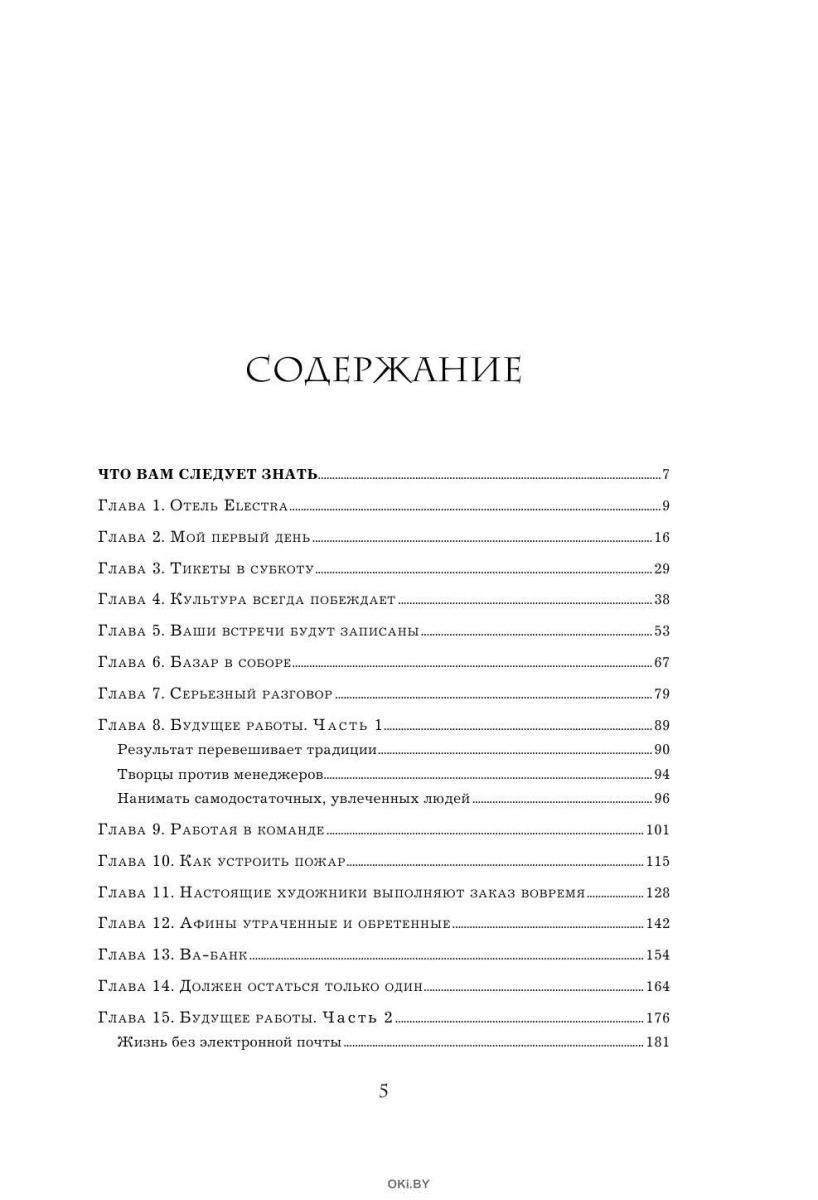 СОДЕРЖАНИЕ

ЧТО ВАМ СЛЕДУЕТ ЗНАТЬ 7

Глава 1. Отель Electra 9

Глава 2. Мой первый день 16

Глава 3. Тикеты в субботу 29

Глава 4. Культура всегда побеждает 38

Глава 5. Ваши встречи будут записаны 53

Глава 6. Базар в соборе 67

Глава 7. Серьезный разговор 79

Глава 8. Будущее работы. Часть 1 89

Результат перевешивает традиции 90

Творцы против менеджеров 94

Нанимать самодостаточных, увлеченных людей 96

Глава 9. Работая в команде 101

Глава 10. Как устроить пожар 115

Глава 11. Настоящие художники выполняют заказ вовремя 128

Глава 12. Афины утраченные и обретенные 142

Глава 13. Ва-банк 154

Глава 14. Должен остаться только один 164

Глава 15. Будущее работы. Часть 2 176

Жизнь без электронной почты 181

5

OKI.BY